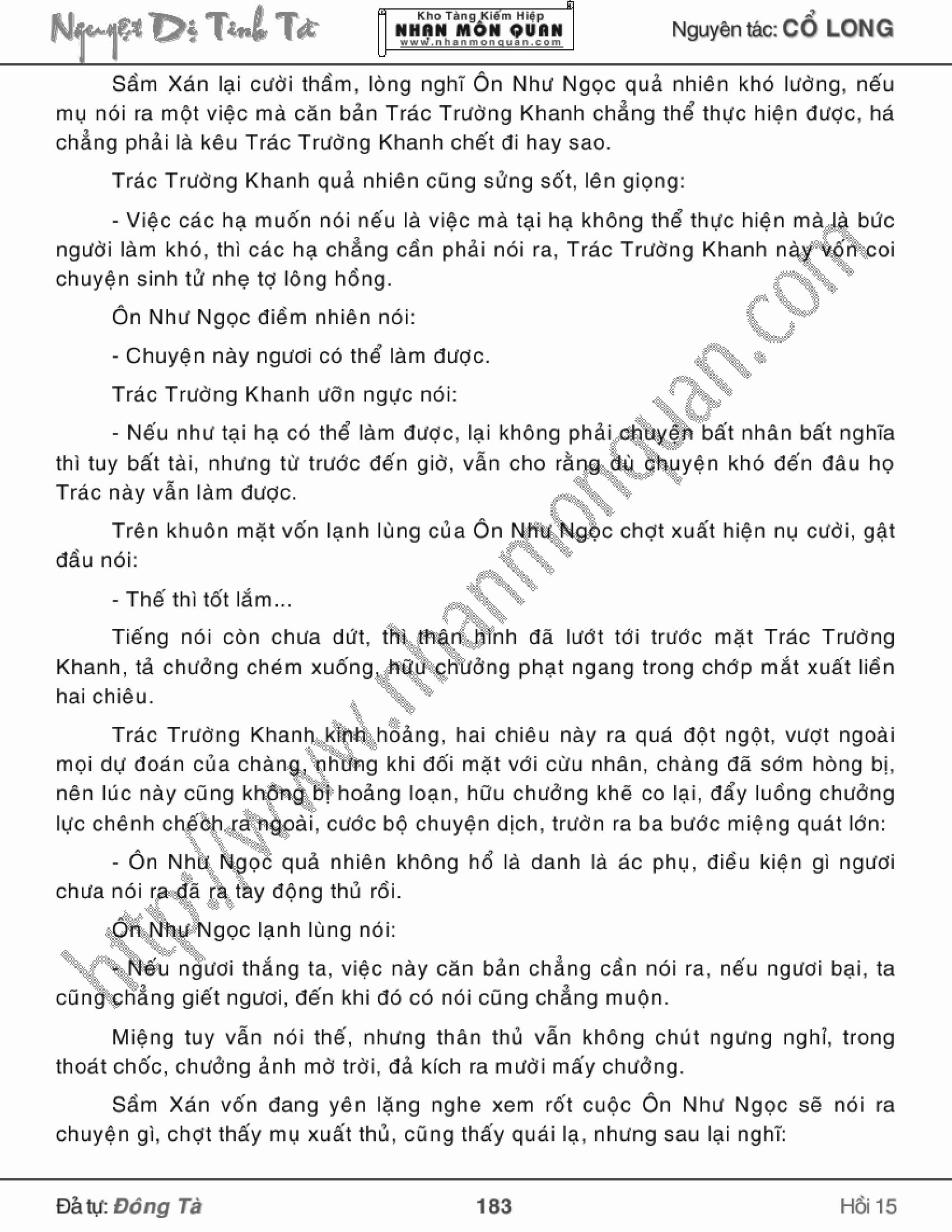 Nguyệt Dị Tinh Tà

Kho Tàng Kiếm Hiệp
NHAN MÔN QUAN
www.nhanmonquan.com

Nguyên tác: CỔ LONG

Sầm Xán lại cười thầm, lòng nghĩ Ôn Như Ngọc quả nhiên khó lường, nếu mụ nói ra một việc mà căn bản Trác Trường Khanh chẳng thể thực hiện được, há chẳng phải là kêu Trác Trường Khanh chết đi hay sao.

Trác Trường Khanh quả nhiên cũng sửng sốt, lên giọng:

- Việc các hạ muốn nói nếu là việc mà tại hạ không thể thực hiện mà là bức người làm khó, thì các hạ chẳng cần phải nói ra, Trác Trường Khanh này vốn coi chuyện sinh tử nhẹ tợ lông hồng.

Ôn Như Ngọc điềm nhiên nói:

- Chuyện này ngươi có thể làm được.

Trác Trường Khanh ưỡn ngực nói:

- Nếu như tại hạ có thể làm được, lại không phải chuyện bất nhân bất nghĩa thì tuy bất tài, nhưng từ trước đến giờ, vẫn cho rằng dù chuyện khó đến đâu họ Trác này vẫn làm được.

Trên khuôn mặt vốn lạnh lùng của Ôn Như Ngọc chợt xuất hiện nụ cười, gật đầu nói:

- Thế thì tốt lắm...

Tiếng nói còn chưa dứt, thì thân hình đã lướt tới trước mặt Trác Trường Khanh, tả chưởng chém xuống, hữu chưởng phạt ngang trong chớp mắt xuất liền hai chiêu.

Trác Trường Khanh kinh hoảng, hai chiêu này ra quá đột ngột, vượt ngoài mọi dự đoán của chàng, nhưng khi đối mặt với cừu nhân, chàng đã sớm hòng bị, nên lúc này cũng không bị hoảng loạn, hữu chưởng khẽ co lại, đẩy luồng chưởng lực chênh chếch ra ngoài, cước bộ chuyện dịch, trườn ra ba bước miệng quát lớn:

- Ôn Như Ngọc quả nhiên không hổ là danh là ác phụ, điều kiện gì ngươi chưa nói ra đã ra tay động thủ rồi.

Ôn Như Ngọc lạnh lùng nói:

- Nếu ngươi thắng ta, việc này căn bản chẳng cần nói ra, nếu ngươi bại, ta cũng chẳng giết ngươi, đến khi đó có nói cũng chẳng muộn.

Miệng tuy vẫn nói thế, nhưng thân thủ vẫn không chút ngưng nghỉ, trong thoát chốc, chưởng ảnh mờ trời, đả kích ra mười mấy chưởng.

Sầm Xán vốn đang yên lặng nghe xem rốt cuộc Ôn Như Ngọc sẽ nói ra chuyện gì, chợt thấy mụ xuất thủ, cũng thấy quái lạ, nhưng sau lại nghĩ:

http://www.nhanmonquan.com

Đả tự: Đông Tà
183
Hồi 15